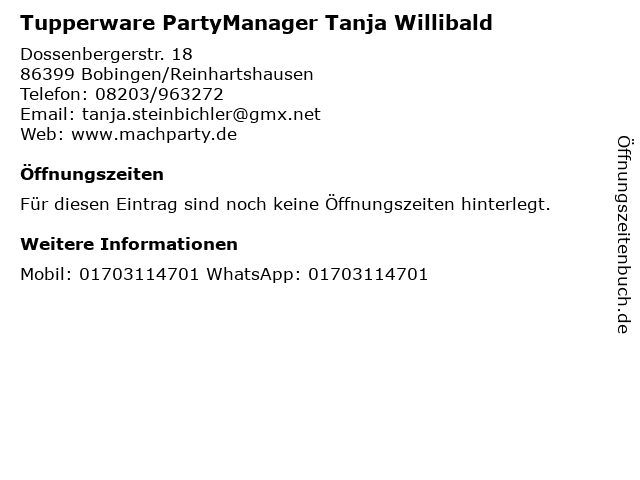 Tupperware PartyManager Tanja Willibald

Dossenbergerstr. 18
86399 Bobingen/Reinhartshausen
Telefon: 08203/963272
Email: tanja.steinbichler@gmx.net
Web: www.machparty.de

Öffnungszeiten

Für diesen Eintrag sind noch keine Öffnungszeiten hinterlegt.

Weitere Informationen

Mobil: 01703114701 WhatsApp: 01703114701

Öffnungszeitenbuch.de